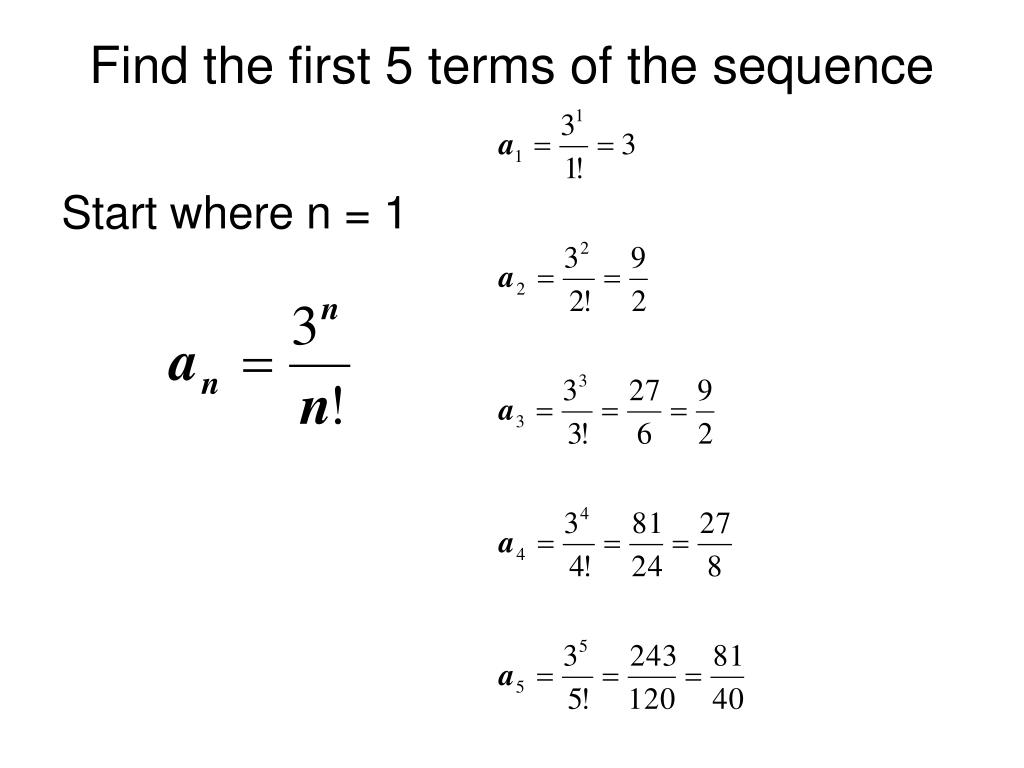 Find the first 5 terms of the sequence

Start where n = 1

$a_n = \frac{3^n}{n!}$

$a_1 = \frac{3^1}{1!} = 3$

$a_2 = \frac{3^2}{2!} = \frac{9}{2}$

$a_3 = \frac{3^3}{3!} = \frac{27}{6} = \frac{9}{2}$

$a_4 = \frac{3^4}{4!} = \frac{81}{24} = \frac{27}{8}$

$a_5 = \frac{3^5}{5!} = \frac{243}{120} = \frac{81}{40}$